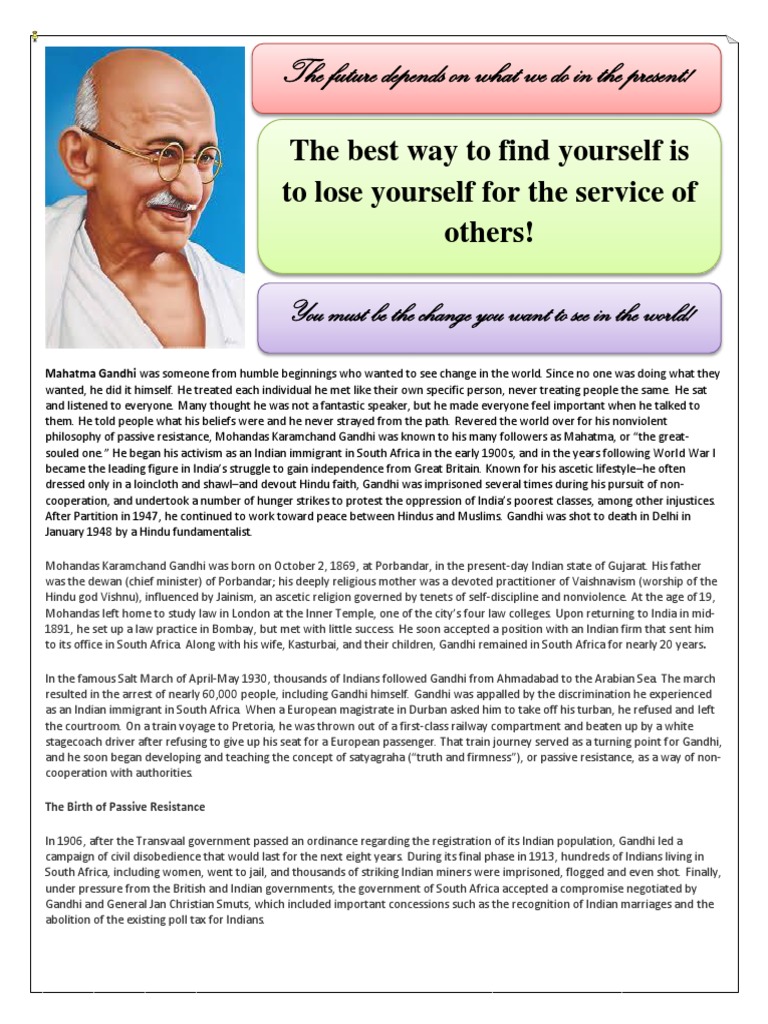 The future depends on what we do in the present!

The best way to find yourself is to lose yourself for the service of others!

You must be the change you want to see in the world!

Mahatma Gandhi was someone from humble beginnings who wanted to see change in the world. Since no one was doing what they wanted, he did it himself. He treated each individual he met like their own specific person, never treating people the same. He sat and listened to everyone. Many thought he was not a fantastic speaker, but he made everyone feel important when he talked to them. He told people what his beliefs were and he never strayed from the path. Revered the world over for his nonviolent philosophy of passive resistance, Mohandas Karamchand Gandhi was known to his many followers as Mahatma, or "the great-souled one." He began his activism as an Indian immigrant in South Africa in the early 1900s, and in the years following World War I became the leading figure in India's struggle to gain independence from Great Britain. Known for his ascetic lifestyle–he often dressed only in a loincloth and shawl–and devout Hindu faith, Gandhi was imprisoned several times during his pursuit of non-cooperation, and undertook a number of hunger strikes to protest the oppression of India's poorest classes, among other injustices. After Partition in 1947, he continued to work toward peace between Hindus and Muslims. Gandhi was shot to death in Delhi in January 1948 by a Hindu fundamentalist.

Mohandas Karamchand Gandhi was born on October 2, 1869, at Porbandar, in the present-day Indian state of Gujarat. His father was the dewan (chief minister) of Porbandar; his deeply religious mother was a devoted practitioner of Vaishnavism (worship of the Hindu god Vishnu), influenced by Jainism, an ascetic religion governed by tenets of self-discipline and nonviolence. At the age of 19, Mohandas left home to study law in London at the Inner Temple, one of the city's four law colleges. Upon returning to India in mid-1891, he set up a law practice in Bombay, but met with little success. He soon accepted a position with an Indian firm that sent him to its office in South Africa. Along with his wife, Kasturbai, and their children, Gandhi remained in South Africa for nearly 20 years.

In the famous Salt March of April-May 1930, thousands of Indians followed Gandhi from Ahmadabad to the Arabian Sea. The march resulted in the arrest of nearly 60,000 people, including Gandhi himself. Gandhi was appalled by the discrimination he experienced as an Indian immigrant in South Africa. When a European magistrate in Durban asked him to take off his turban, he refused and left the courtroom. On a train voyage to Pretoria, he was thrown out of a first-class railway compartment and beaten up by a white stagecoach driver after refusing to give up his seat for a European passenger. That train journey served as a turning point for Gandhi, and he soon began developing and teaching the concept of satyagraha ("truth and firmness"), or passive resistance, as a way of non-cooperation with authorities.

The Birth of Passive Resistance

In 1906, after the Transvaal government passed an ordinance regarding the registration of its Indian population, Gandhi led a campaign of civil disobedience that would last for the next eight years. During its final phase in 1913, hundreds of Indians living in South Africa, including women, went to jail, and thousands of striking Indian miners were imprisoned, flogged and even shot. Finally, under pressure from the British and Indian governments, the government of South Africa accepted a compromise negotiated by Gandhi and General Jan Christian Smuts, which included important concessions such as the recognition of Indian marriages and the abolition of the existing poll tax for Indians.